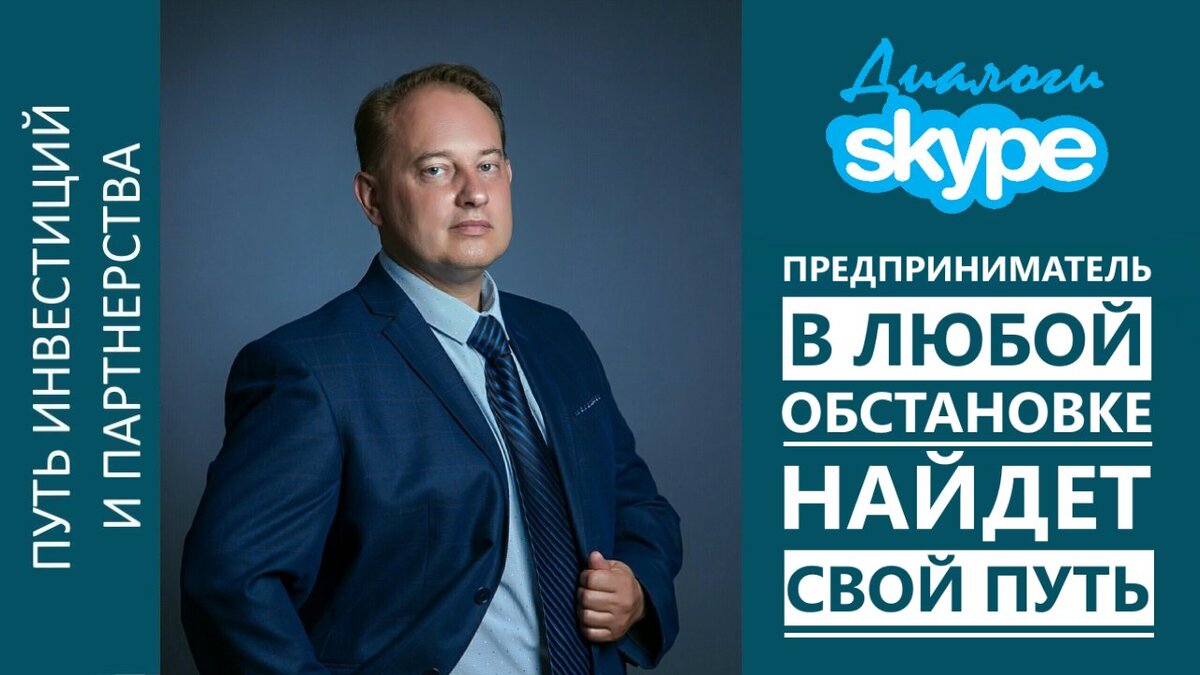 ПУТЬ ИНВЕСТИЦИЙ
И ПАРТНЕРСТВА

Диалоги
skype

ПРЕДПРИНИМАТЕЛЬ
В ЛЮБОЙ
ОБСТАНОВКЕ
НАЙДЕТ
СВОЙ ПУТЬ